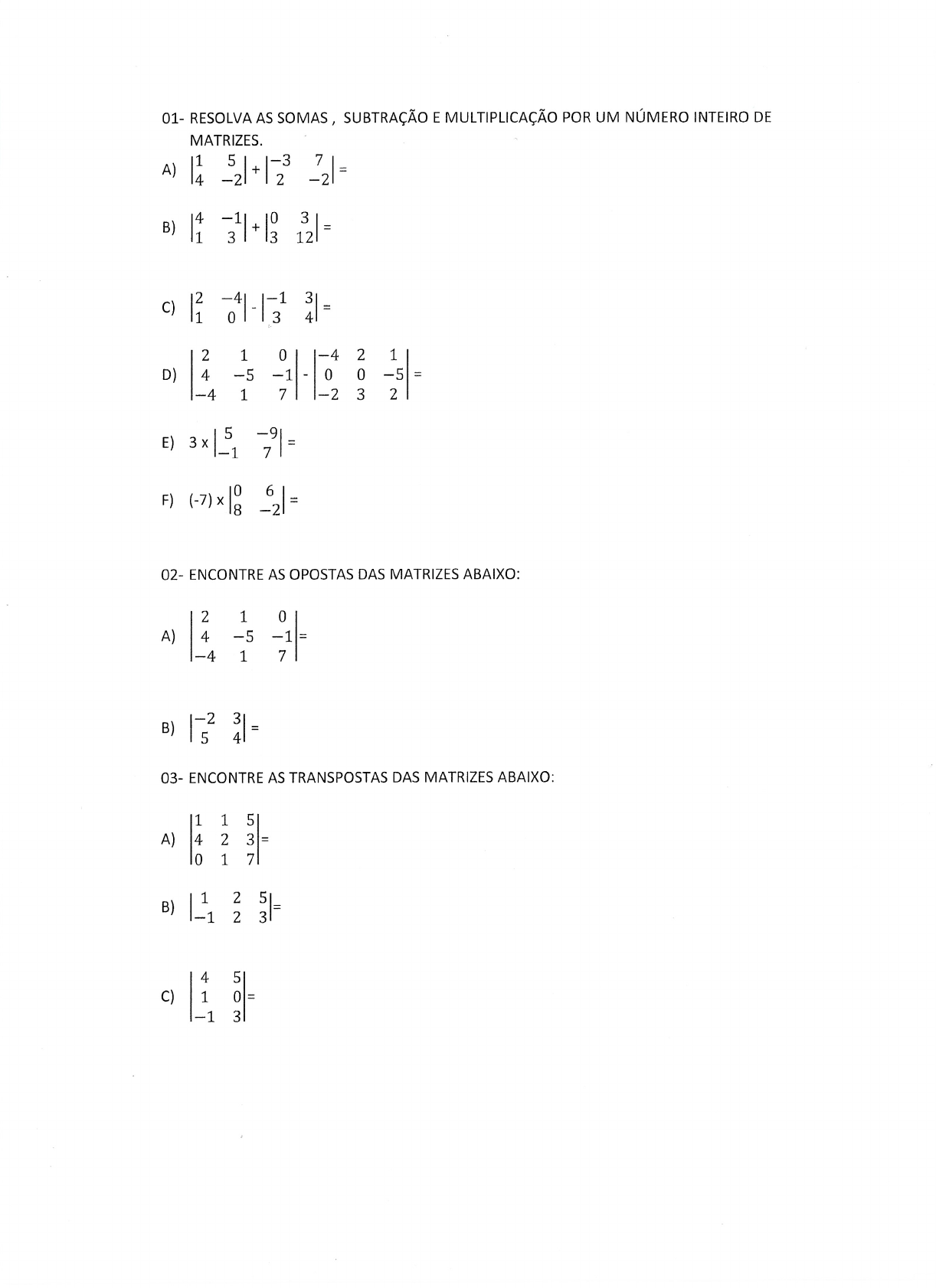 01- RESOLVA AS SOMAS , SUBTRAÇÃO E MULTIPLICAÇÃO POR UM NÚMERO INTEIRO DE MATRIZES.

A) $\begin{vmatrix} 1 & 5 \\ 4 & -2 \end{vmatrix} + \begin{vmatrix} -3 & 7 \\ 2 & -2 \end{vmatrix} =$

B) $\begin{vmatrix} 4 & -1 \\ 1 & 3 \end{vmatrix} + \begin{vmatrix} 0 & 3 \\ 3 & 12 \end{vmatrix} =$

C) $\begin{vmatrix} 2 & -4 \\ 1 & 0 \end{vmatrix} - \begin{vmatrix} -1 & 3 \\ 3 & 4 \end{vmatrix} =$

D) $\begin{vmatrix} 2 & 1 & 0 \\ 4 & -5 & -1 \\ -4 & 1 & 7 \end{vmatrix} - \begin{vmatrix} -4 & 2 & 1 \\ 0 & 0 & -5 \\ -2 & 3 & 2 \end{vmatrix} =$

E) $3 \times \begin{vmatrix} 5 & -9 \\ -1 & 7 \end{vmatrix} =$

F) $(-7) \times \begin{vmatrix} 0 & 6 \\ 8 & -2 \end{vmatrix} =$

02- ENCONTRE AS OPOSTAS DAS MATRIZES ABAIXO:

A) $\begin{vmatrix} 2 & 1 & 0 \\ 4 & -5 & -1 \\ -4 & 1 & 7 \end{vmatrix} =$

B) $\begin{vmatrix} -2 & 3 \\ 5 & 4 \end{vmatrix} =$

03- ENCONTRE AS TRANSPOSTAS DAS MATRIZES ABAIXO:

A) $\begin{vmatrix} 1 & 1 & 5 \\ 4 & 2 & 3 \\ 0 & 1 & 7 \end{vmatrix} =$

B) $\begin{vmatrix} 1 & 2 & 5 \\ -1 & 2 & 3 \end{vmatrix} =$

C) $\begin{vmatrix} 4 & 5 \\ 1 & 0 \\ -1 & 3 \end{vmatrix} =$